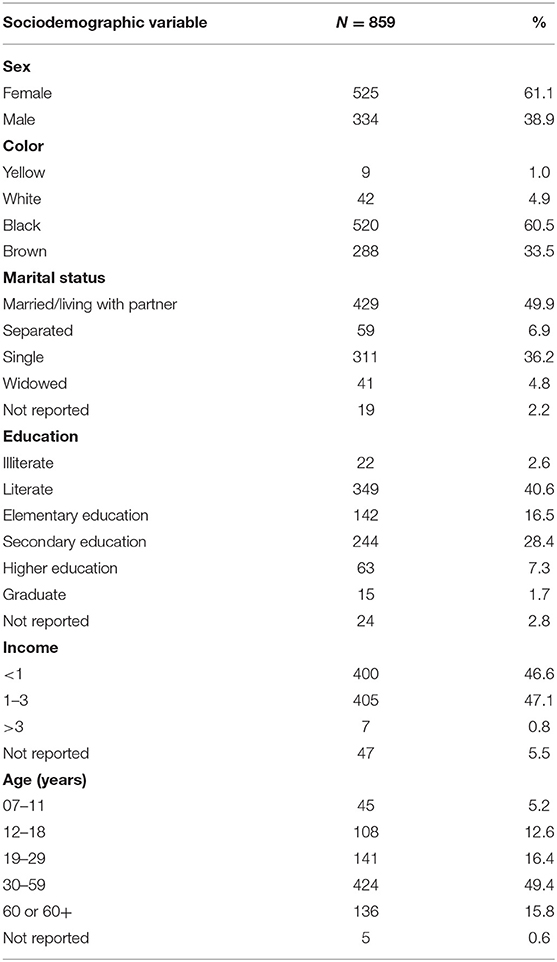 | Sociodemographic variable | $N = 859$ | % |
|---|---|---|
| **Sex** | | |
| Female | 525 | 61.1 |
| Male | 334 | 38.9 |
| **Color** | | |
| Yellow | 9 | 1.0 |
| White | 42 | 4.9 |
| Black | 520 | 60.5 |
| Brown | 288 | 33.5 |
| **Marital status** | | |
| Married/living with partner | 429 | 49.9 |
| Separated | 59 | 6.9 |
| Single | 311 | 36.2 |
| Widowed | 41 | 4.8 |
| Not reported | 19 | 2.2 |
| **Education** | | |
| Illiterate | 22 | 2.6 |
| Literate | 349 | 40.6 |
| Elementary education | 142 | 16.5 |
| Secondary education | 244 | 28.4 |
| Higher education | 63 | 7.3 |
| Graduate | 15 | 1.7 |
| Not reported | 24 | 2.8 |
| **Income** | | |
| <1 | 400 | 46.6 |
| 1–3 | 405 | 47.1 |
| >3 | 7 | 0.8 |
| Not reported | 47 | 5.5 |
| **Age (years)** | | |
| 07–11 | 45 | 5.2 |
| 12–18 | 108 | 12.6 |
| 19–29 | 141 | 16.4 |
| 30–59 | 424 | 49.4 |
| 60 or 60+ | 136 | 15.8 |
| Not reported | 5 | 0.6 |